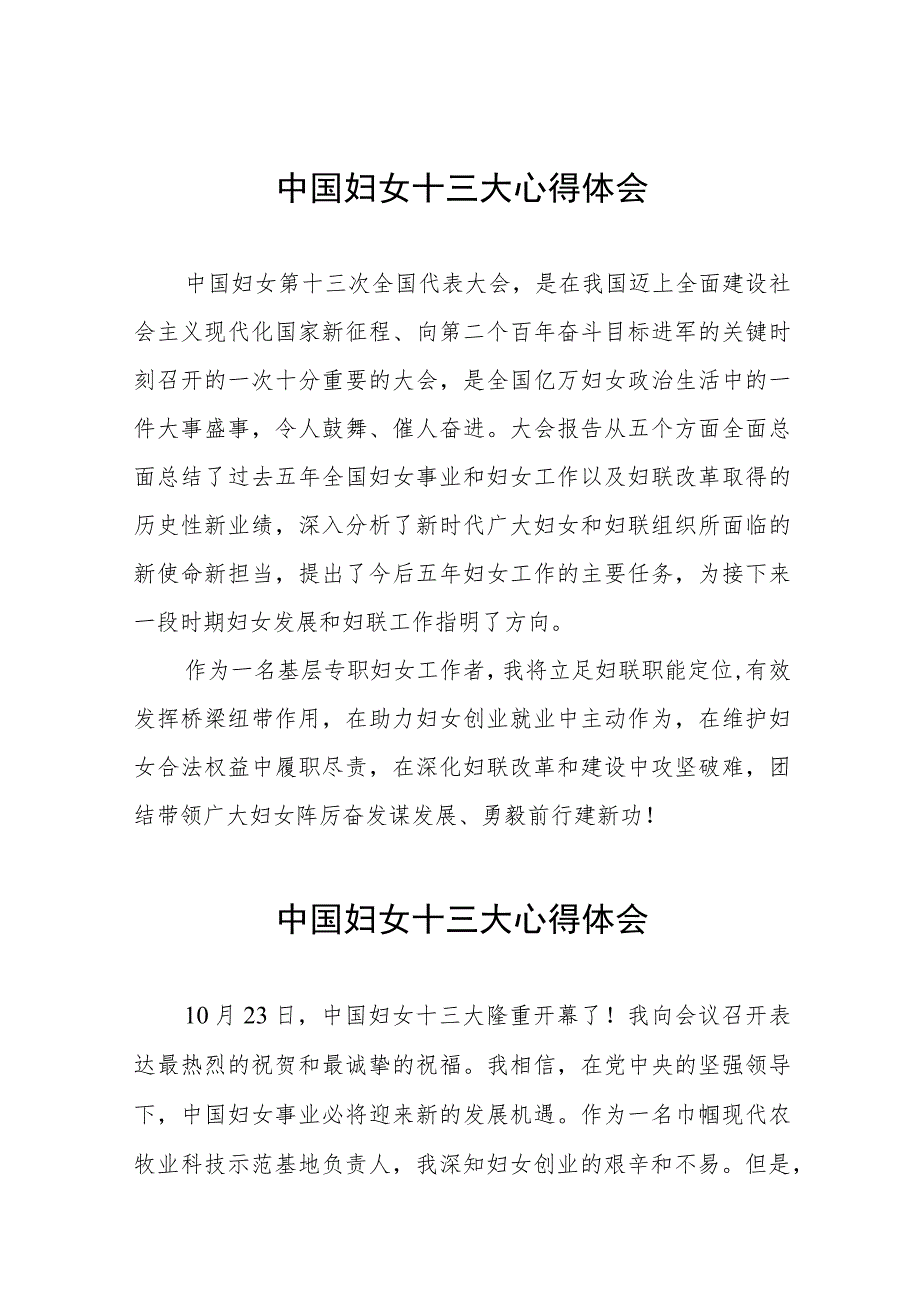 中国妇女十三大心得体会

中国妇女第十三次全国代表大会，是在我国迈上全面建设社会主义现代化国家新征程、向第二个百年奋斗目标进军的关键时刻召开的一次十分重要的大会，是全国亿万妇女政治生活中的一件大事盛事，令人鼓舞、催人奋进。大会报告从五个方面全面总面总结了过去五年全国妇女事业和妇女工作以及妇联改革取得的历史性新业绩，深入分析了新时代广大妇女和妇联组织所面临的新使命新担当，提出了今后五年妇女工作的主要任务，为接下来一段时期妇女发展和妇联工作指明了方向。

作为一名基层专职妇女工作者，我将立足妇联职能定位,有效发挥桥梁纽带作用，在助力妇女创业就业中主动作为，在维护妇女合法权益中履职尽责，在深化妇联改革和建设中攻坚破难，团结带领广大妇女阵厉奋发谋发展、勇毅前行建新功！

中国妇女十三大心得体会

10月23日，中国妇女十三大隆重开幕了！我向会议召开表达最热烈的祝贺和最诚挚的祝福。我相信，在党中央的坚强领导下，中国妇女事业必将迎来新的发展机遇。作为一名巾帼现代农牧业科技示范基地负责人，我深知妇女创业的艰辛和不易。但是，